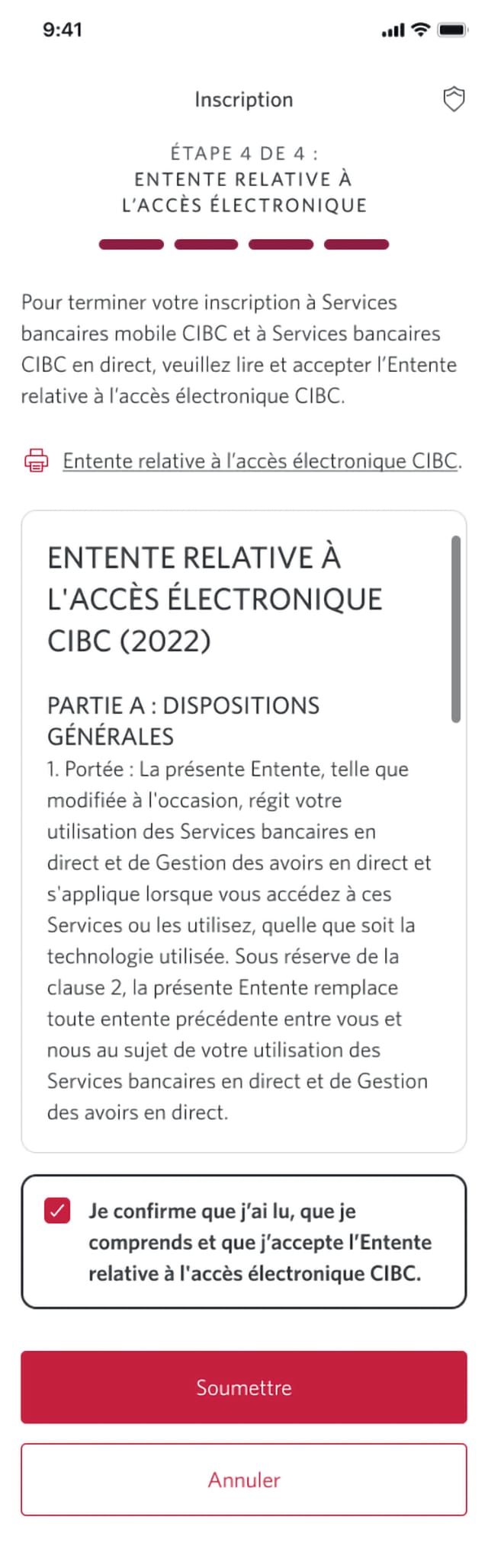 9:41

Inscription

ÉTAPE 4 DE 4 : ENTENTE RELATIVE À L'ACCÈS ÉLECTRONIQUE

Pour terminer votre inscription à Services bancaires mobile CIBC et à Services bancaires CIBC en direct, veuillez lire et accepter l'Entente relative à l'accès électronique CIBC.

Entente relative à l'accès électronique CIBC.

ENTENTE RELATIVE À L'ACCÈS ÉLECTRONIQUE CIBC (2022)

PARTIE A : DISPOSITIONS GÉNÉRALES
1. Portée : La présente Entente, telle que modifiée à l'occasion, régit votre utilisation des Services bancaires en direct et de Gestion des avoirs en direct et s'applique lorsque vous accédez à ces Services ou les utilisez, quelle que soit la technologie utilisée. Sous réserve de la clause 2, la présente Entente remplace toute entente précédente entre vous et nous au sujet de votre utilisation des Services bancaires en direct et de Gestion des avoirs en direct.

Je confirme que j'ai lu, que je comprends et que j'accepte l'Entente relative à l'accès électronique CIBC.

Soumettre

Annuler